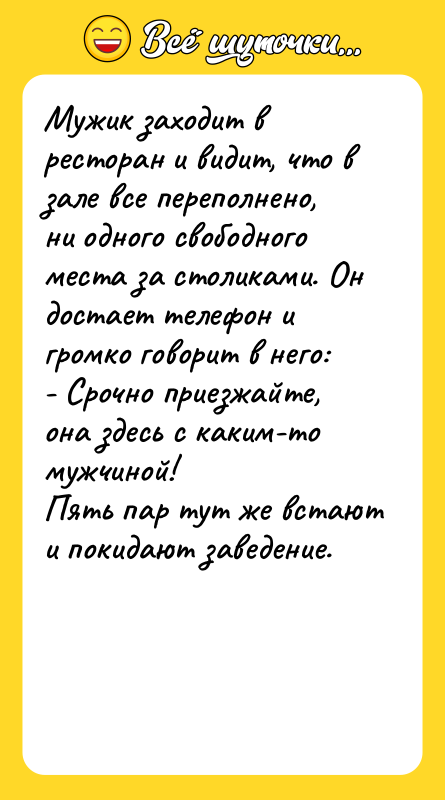 Всё шуточки...

Мужик заходит в ресторан и видит, что в зале все переполнено, ни одного свободного места за столиками. Он достает телефон и громко говорит в него:
- Срочно приезжайте, она здесь с каким-то мужчиной!
Пять пар тут же встают и покидают заведение.